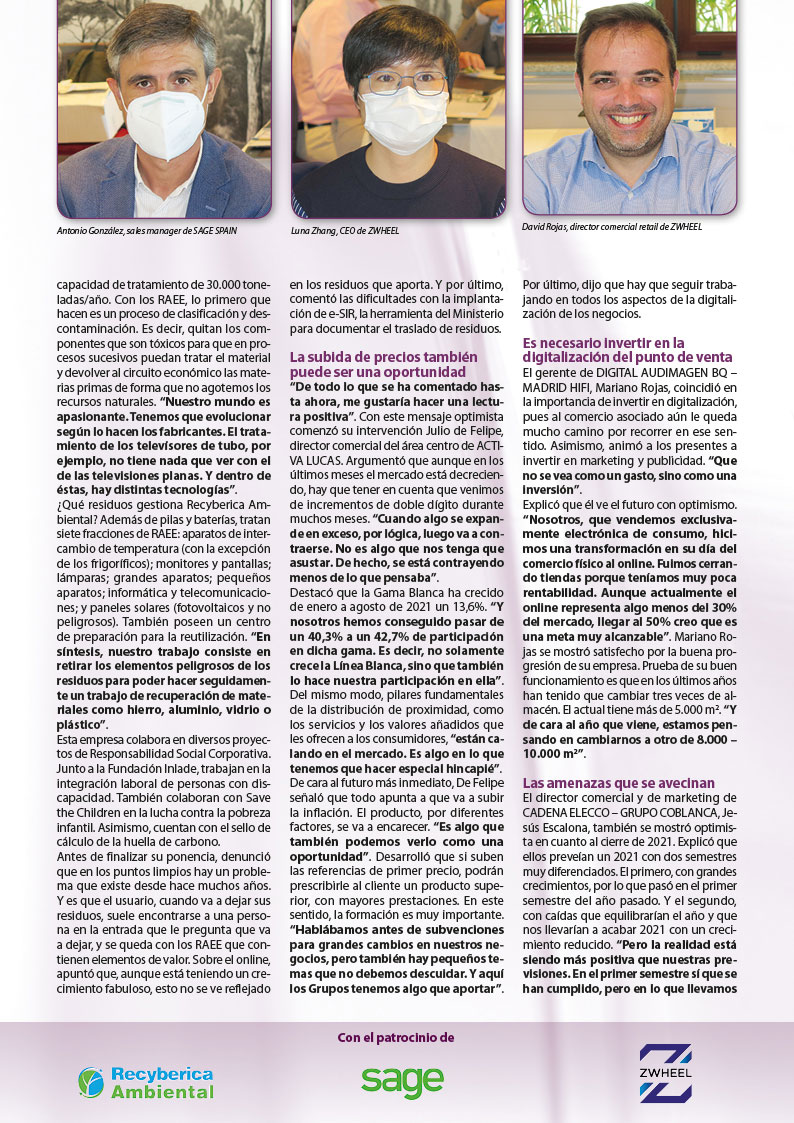 Antonio González, sales manager de SAGE SPAIN

Luna Zhang, CEO de ZWHEEL

David Rojas, director comercial retail de ZWHEEL

capacidad de tratamiento de 30.000 toneladas/año. Con los RAEE, lo primero que hacen es un proceso de clasificación y descontaminación. Es decir, quitan los componentes que son tóxicos para que en procesos sucesivos puedan tratar el material y devolver al circuito económico las materias primas de forma que no agotemos los recursos naturales. "Nuestro mundo es apasionante. Tenemos que evolucionar según lo hacen los fabricantes. El tratamiento de los televisores de tubo, por ejemplo, no tiene nada que ver con el de las televisiones planas. Y dentro de éstas, hay distintas tecnologías".

¿Qué residuos gestiona Recyberica Ambiental? Además de pilas y baterías, tratan siete fracciones de RAEE: aparatos de intercambio de temperatura (con la excepción de los frigoríficos); monitores y pantallas; lámparas; grandes aparatos; pequeños aparatos; informática y telecomunicaciones; y paneles solares (fotovoltaicos y no peligrosos). También poseen un centro de preparación para la reutilización. "En síntesis, nuestro trabajo consiste en retirar los elementos peligrosos de los residuos para poder hacer seguidamente un trabajo de recuperación de materiales como hierro, aluminio, vidrio o plástico".

Esta empresa colabora en diversos proyectos de Responsabilidad Social Corporativa. Junto a la Fundación Inlade, trabajan en la integración laboral de personas con discapacidad. También colaboran con Save the Children en la lucha contra la pobreza infantil. Asimismo, cuentan con el sello de cálculo de la huella de carbono.

Antes de finalizar su ponencia, denunció que en los puntos limpios hay un problema que existe desde hace muchos años. Y es que el usuario, cuando va a dejar sus residuos, suele encontrarse a una persona en la entrada que le pregunta que va a dejar, y se queda con los RAEE que contienen elementos de valor. Sobre el online, apuntó que, aunque está teniendo un crecimiento fabuloso, esto no se ve reflejado en los residuos que aporta. Y por último, comentó las dificultades con la implantación de e-SIR, la herramienta del Ministerio para documentar el traslado de residuos.

La subida de precios también puede ser una oportunidad

"De todo lo que se ha comentado hasta ahora, me gustaría hacer una lectura positiva". Con este mensaje optimista comenzó su intervención Julio de Felipe, director comercial del área centro de ACTIVA LUCAS. Argumentó que aunque en los últimos meses el mercado está decreciendo, hay que tener en cuenta que venimos de incrementos de doble dígito durante muchos meses. "Cuando algo se expande en exceso, por lógica, luego va a contraerse. No es algo que nos tenga que asustar. De hecho, se está contrayendo menos de lo que pensaba".

Destacó que la Gama Blanca ha crecido de enero a agosto de 2021 un 13,6%. "Y nosotros hemos conseguido pasar de un 40,3% a un 42,7% de participación en dicha gama. Es decir, no solamente crece la Línea Blanca, sino que también lo hace nuestra participación en ella".

Del mismo modo, pilares fundamentales de la distribución de proximidad, como los servicios y los valores añadidos que les ofrecen a los consumidores, "están calando en el mercado. Es algo en lo que tenemos que hacer especial hincapié".

De cara al futuro más inmediato, De Felipe señaló que todo apunta a que va a subir la inflación. El producto, por diferentes factores, se va a encarecer. "Es algo que también podemos verlo como una oportunidad". Desarrolló que si suben las referencias de primer precio, podrán prescribirle al cliente un producto superior, con mayores prestaciones. En este sentido, la formación es muy importante. "Hablábamos antes de subvenciones para grandes cambios en nuestros negocios, pero también hay pequeños temas que no debemos descuidar. Y aquí los Grupos tenemos algo que aportar".

Por último, dijo que hay que seguir trabajando en todos los aspectos de la digitalización de los negocios.

Es necesario invertir en la digitalización del punto de venta

El gerente de DIGITAL AUDIMAGEN BQ – MADRID HIFI, Mariano Rojas, coincidió en la importancia de invertir en digitalización, pues al comercio asociado aún le queda mucho camino por recorrer en ese sentido. Asimismo, animó a los presentes a invertir en marketing y publicidad. "Que no se vea como un gasto, sino como una inversión".

Explicó que él ve el futuro con optimismo. "Nosotros, que vendemos exclusivamente electrónica de consumo, hicimos una transformación en su día del comercio físico al online. Fuimos cerrando tiendas porque teníamos muy poca rentabilidad. Aunque actualmente el online representa algo menos del 30% del mercado, llegar al 50% creo que es una meta muy alcanzable". Mariano Rojas se mostró satisfecho por la buena progresión de su empresa. Prueba de su buen funcionamiento es que en los últimos años han tenido que cambiar tres veces de almacén. El actual tiene más de 5.000 m². "Y de cara al año que viene, estamos pensando en cambiarnos a otro de 8.000 – 10.000 m²".

Las amenazas que se avecinan

El director comercial y de marketing de CADENA ELECCO – GRUPO COBLANCA, Jesús Escalona, también se mostró optimista en cuanto al cierre de 2021. Explicó que ellos preveían un 2021 con dos semestres muy diferenciados. El primero, con grandes crecimientos, por lo que pasó en el primer semestre del año pasado. Y el segundo, con caídas que equilibrarían el año y que nos llevarían a acabar 2021 con un crecimiento reducido. "Pero la realidad está siendo más positiva que nuestras previsiones. En el primer semestre sí que se han cumplido, pero en lo que llevamos

Con el patrocinio de

Recyberica Ambiental

sage

ZWHEEL